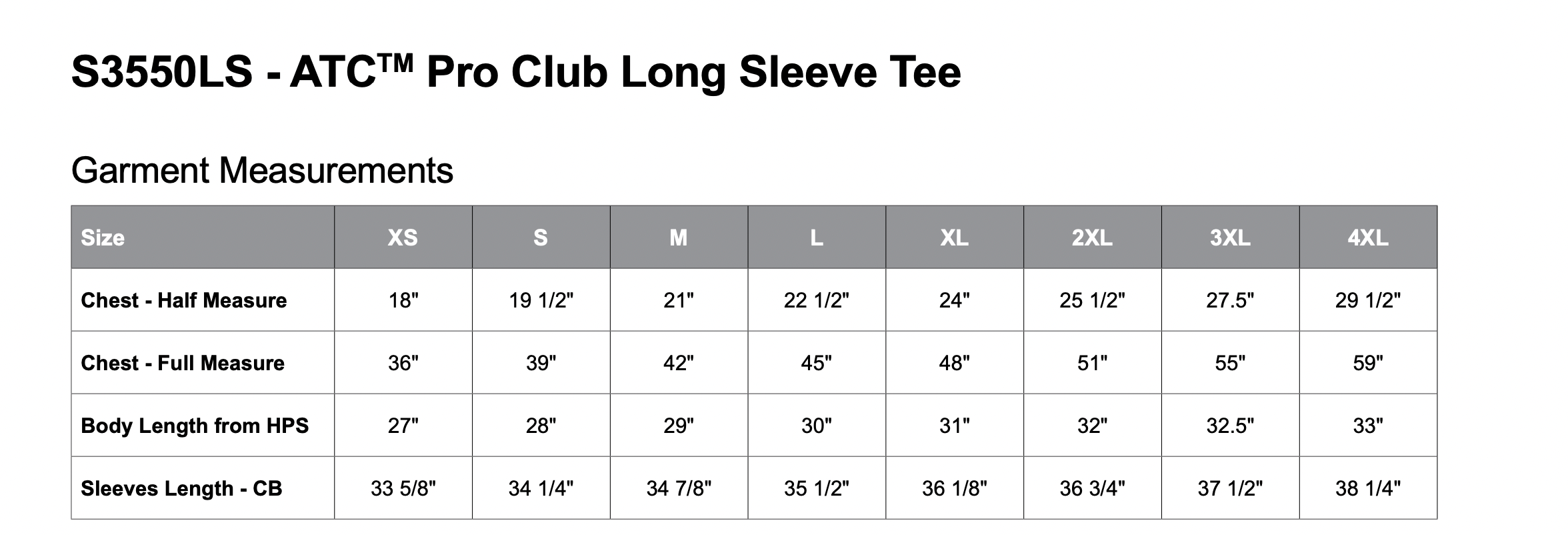 S3550LS - ATC™ Pro Club Long Sleeve Tee

Garment Measurements

| Size | XS | S | M | L | XL | 2XL | 3XL | 4XL |
|---|---|---|---|---|---|---|---|---|
| Chest - Half Measure | 18" | 19 1/2" | 21" | 22 1/2" | 24" | 25 1/2" | 27.5" | 29 1/2" |
| Chest - Full Measure | 36" | 39" | 42" | 45" | 48" | 51" | 55" | 59" |
| Body Length from HPS | 27" | 28" | 29" | 30" | 31" | 32" | 32.5" | 33" |
| Sleeves Length - CB | 33 5/8" | 34 1/4" | 34 7/8" | 35 1/2" | 36 1/8" | 36 3/4" | 37 1/2" | 38 1/4" |